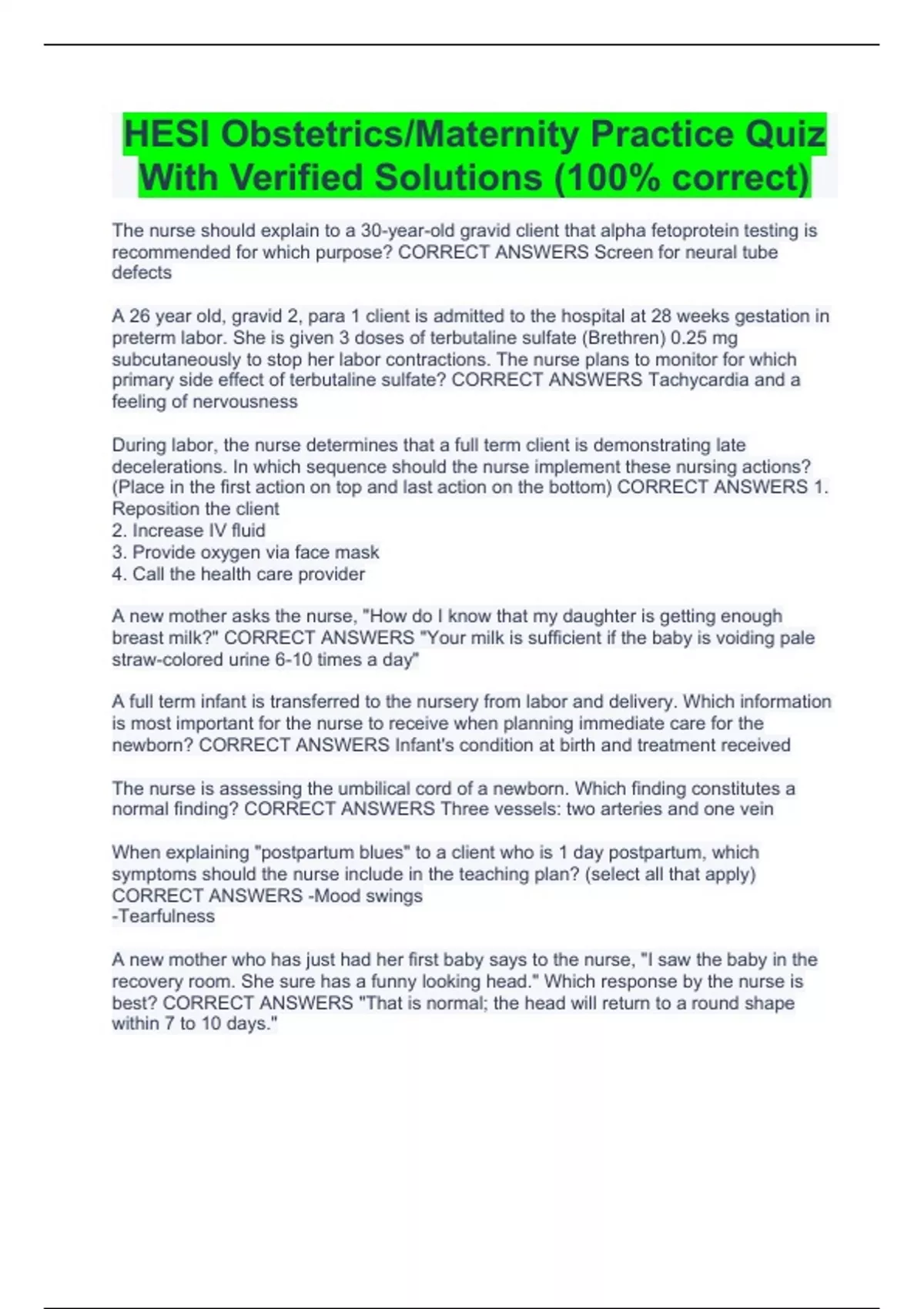 HESI Obstetrics/Maternity Practice Quiz With Verified Solutions (100% correct)

The nurse should explain to a 30-year-old gravid client that alpha fetoprotein testing is recommended for which purpose? CORRECT ANSWERS Screen for neural tube defects

A 26 year old, gravid 2, para 1 client is admitted to the hospital at 28 weeks gestation in preterm labor. She is given 3 doses of terbutaline sulfate (Brethren) 0.25 mg subcutaneously to stop her labor contractions. The nurse plans to monitor for which primary side effect of terbutaline sulfate? CORRECT ANSWERS Tachycardia and a feeling of nervousness

During labor, the nurse determines that a full term client is demonstrating late decelerations. In which sequence should the nurse implement these nursing actions? (Place in the first action on top and last action on the bottom) CORRECT ANSWERS 1. Reposition the client
2. Increase IV fluid
3. Provide oxygen via face mask
4. Call the health care provider

A new mother asks the nurse, "How do I know that my daughter is getting enough breast milk?" CORRECT ANSWERS "Your milk is sufficient if the baby is voiding pale straw-colored urine 6-10 times a day"

A full term infant is transferred to the nursery from labor and delivery. Which information is most important for the nurse to receive when planning immediate care for the newborn? CORRECT ANSWERS Infant's condition at birth and treatment received

The nurse is assessing the umbilical cord of a newborn. Which finding constitutes a normal finding? CORRECT ANSWERS Three vessels: two arteries and one vein

When explaining "postpartum blues" to a client who is 1 day postpartum, which symptoms should the nurse include in the teaching plan? (select all that apply) CORRECT ANSWERS -Mood swings
-Tearfulness

A new mother who has just had her first baby says to the nurse, "I saw the baby in the recovery room. She sure has a funny looking head." Which response by the nurse is best? CORRECT ANSWERS "That is normal; the head will return to a round shape within 7 to 10 days."